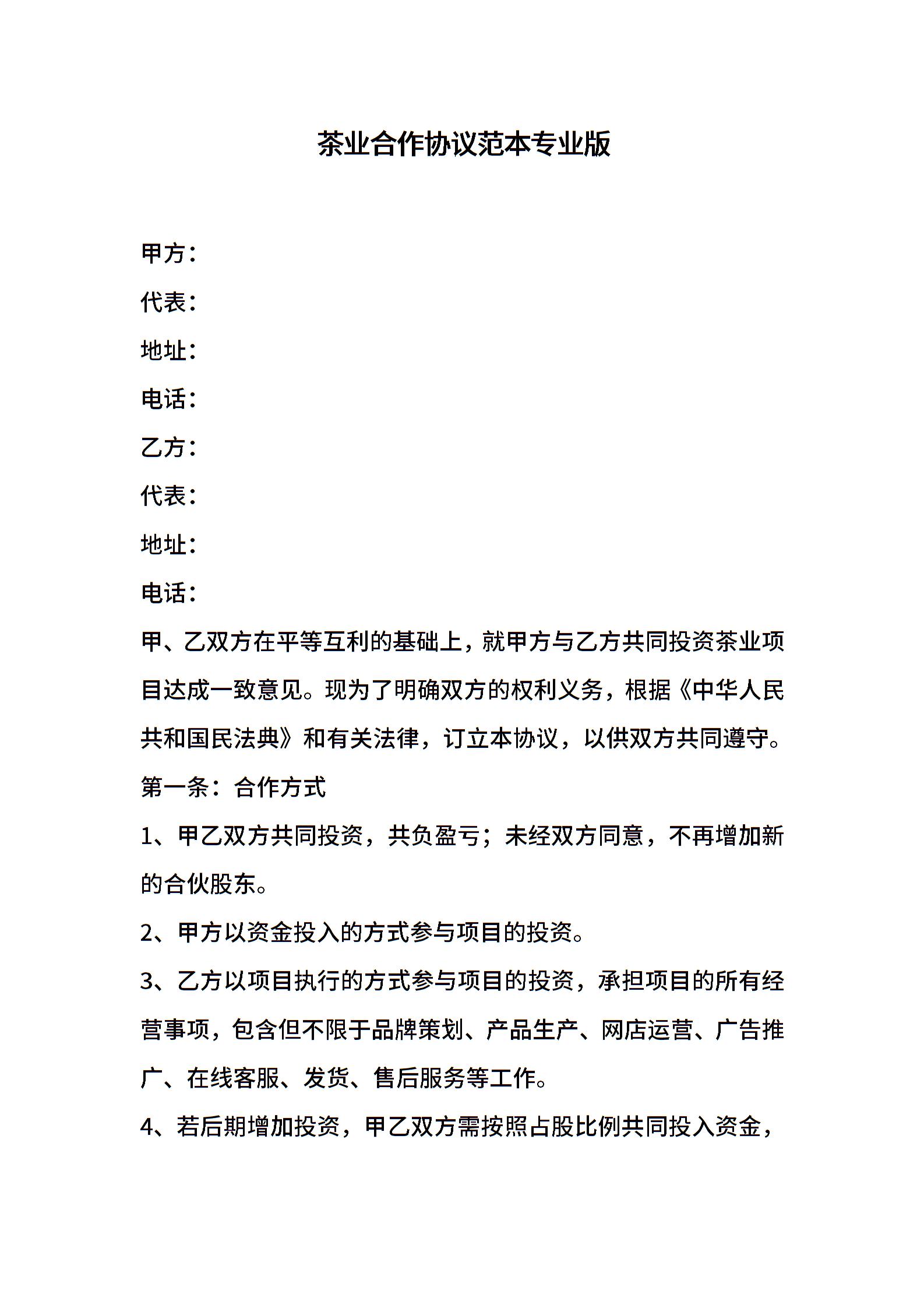 茶业合作协议范本专业版

甲方：

代表：

地址：

电话：

乙方：

代表：

地址：

电话：

甲、乙双方在平等互利的基础上，就甲方与乙方共同投资茶业项目达成一致意见。现为了明确双方的权利义务，根据《中华人民共和国民法典》和有关法律，订立本协议，以供双方共同遵守。

第一条：合作方式

1、甲乙双方共同投资，共负盈亏；未经双方同意，不再增加新的合伙股东。

2、甲方以资金投入的方式参与项目的投资。

3、乙方以项目执行的方式参与项目的投资，承担项目的所有经营事项，包含但不限于品牌策划、产品生产、网店运营、广告推广、在线客服、发货、售后服务等工作。

4、若后期增加投资，甲乙双方需按照占股比例共同投入资金，